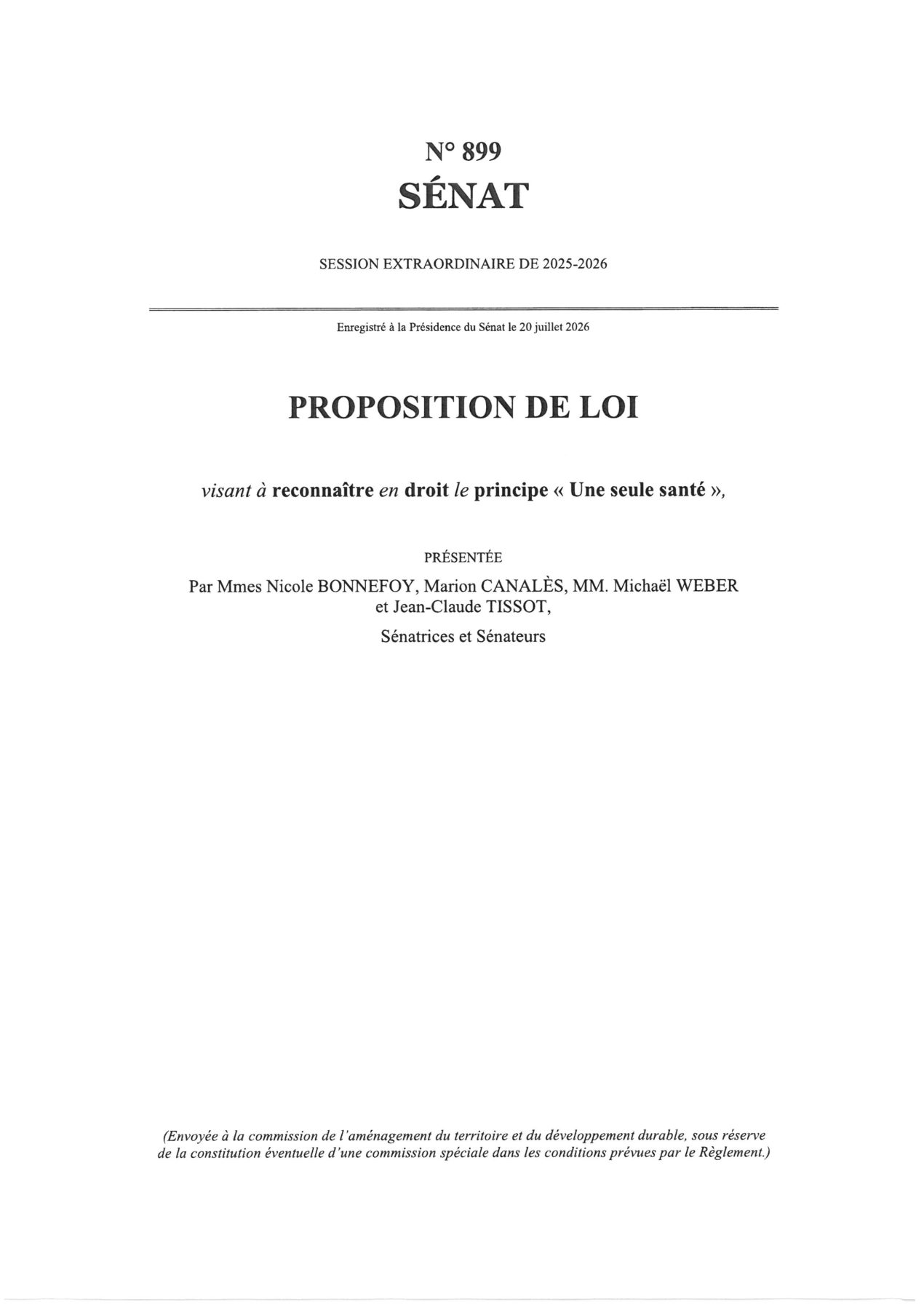 N° 899
SÉNAT

SESSION EXTRAORDINAIRE DE 2025-2026

Enregistré à la Présidence du Sénat le 20 juillet 2026

PROPOSITION DE LOI

visant à reconnaître en droit le principe « Une seule santé »,

PRÉSENTÉE

Par Mmes Nicole BONNEFOY, Marion CANALÈS, MM. Michaël WEBER et Jean-Claude TISSOT,

Sénatrices et Sénateurs

(Envoyée à la commission de l'aménagement du territoire et du développement durable, sous réserve de la constitution éventuelle d'une commission spéciale dans les conditions prévues par le Règlement.)